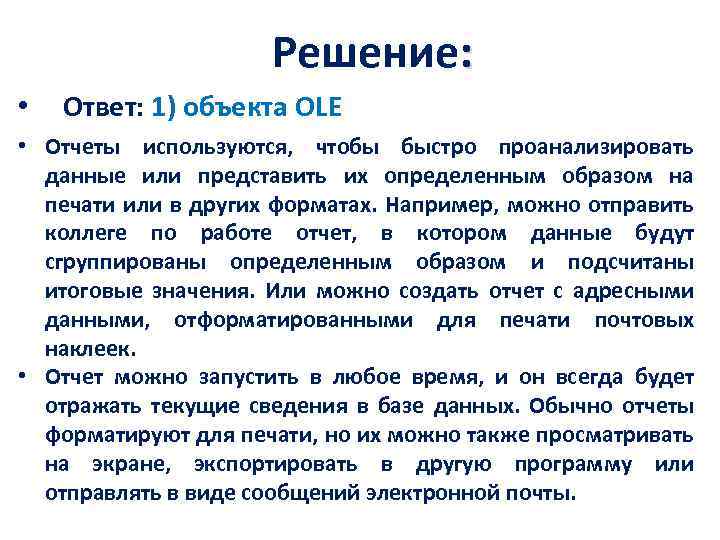 Решение:

• Ответ: 1) объекта OLE

• Отчеты используются, чтобы быстро проанализировать данные или представить их определенным образом на печати или в других форматах. Например, можно отправить коллеге по работе отчет, в котором данные будут сгруппированы определенным образом и подсчитаны итоговые значения. Или можно создать отчет с адресными данными, отформатированными для печати почтовых наклеек.

• Отчет можно запустить в любое время, и он всегда будет отражать текущие сведения в базе данных. Обычно отчеты форматируют для печати, но их можно также просматривать на экране, экспортировать в другую программу или отправлять в виде сообщений электронной почты.